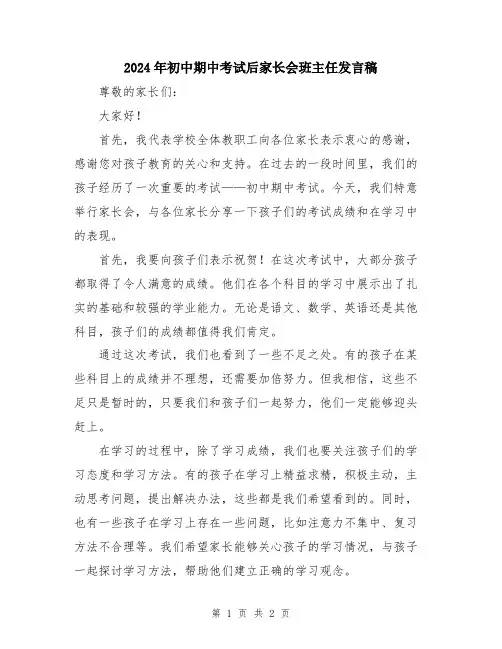 2024年初中期中考试后家长会班主任发言稿

尊敬的家长们：

大家好！

首先，我代表学校全体教职工向各位家长表示衷心的感谢，感谢您对孩子教育的关心和支持。在过去的一段时间里，我们的孩子经历了一次重要的考试——初中期中考试。今天，我们特意举行家长会，与各位家长分享一下孩子们的考试成绩和在学习中的表现。

首先，我要向孩子们表示祝贺！在这次考试中，大部分孩子都取得了令人满意的成绩。他们在各个科目的学习中展示出了扎实的基础和较强的学业能力。无论是语文、数学、英语还是其他科目，孩子们的成绩都值得我们肯定。

通过这次考试，我们也看到了一些不足之处。有的孩子在某些科目上的成绩并不理想，还需要加倍努力。但我相信，这些不足只是暂时的，只要我们和孩子们一起努力，他们一定能够迎头赶上。

在学习的过程中，除了学习成绩，我们也要关注孩子们的学习态度和学习方法。有的孩子在学习上精益求精，积极主动，主动思考问题，提出解决办法，这些都是我们希望看到的。同时，也有一些孩子在学习上存在一些问题，比如注意力不集中、复习方法不合理等。我们希望家长能够关心孩子的学习情况，与孩子一起探讨学习方法，帮助他们建立正确的学习观念。

第 1 页 共 2 页